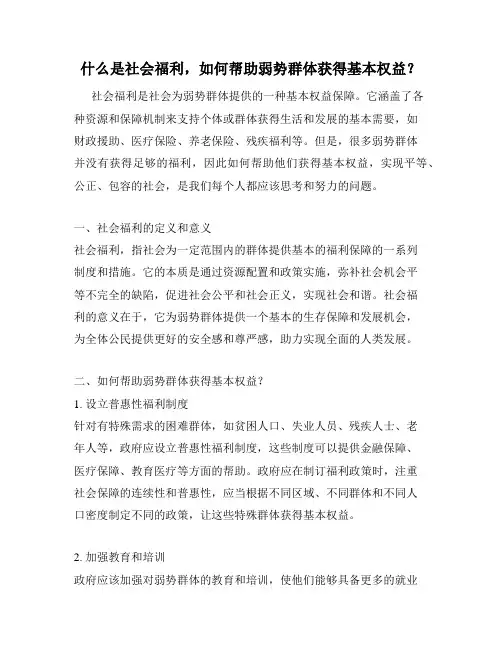 什么是社会福利，如何帮助弱势群体获得基本权益？

社会福利是社会为弱势群体提供的一种基本权益保障。它涵盖了各种资源和保障机制来支持个体或群体获得生活和发展的基本需要，如财政援助、医疗保险、养老保险、残疾福利等。但是，很多弱势群体并没有获得足够的福利，因此如何帮助他们获得基本权益，实现平等、公正、包容的社会，是我们每个人都应该思考和努力的问题。

一、社会福利的定义和意义
社会福利，指社会为一定范围内的群体提供基本的福利保障的一系列制度和措施。它的本质是通过资源配置和政策实施，弥补社会机会平等不完全的缺陷，促进社会公平和社会正义，实现社会和谐。社会福利的意义在于，它为弱势群体提供一个基本的生存保障和发展机会，为全体公民提供更好的安全感和尊严感，助力实现全面的人类发展。

二、如何帮助弱势群体获得基本权益？
1. 设立普惠性福利制度
针对有特殊需求的困难群体，如贫困人口、失业人员、残疾人士、老年人等，政府应设立普惠性福利制度，这些制度可以提供金融保障、医疗保障、教育医疗等方面的帮助。政府应在制订福利政策时，注重社会保障的连续性和普惠性，应当根据不同区域、不同群体和不同人口密度制定不同的政策，让这些特殊群体获得基本权益。

2. 加强教育和培训
政府应该加强对弱势群体的教育和培训，使他们能够具备更多的就业